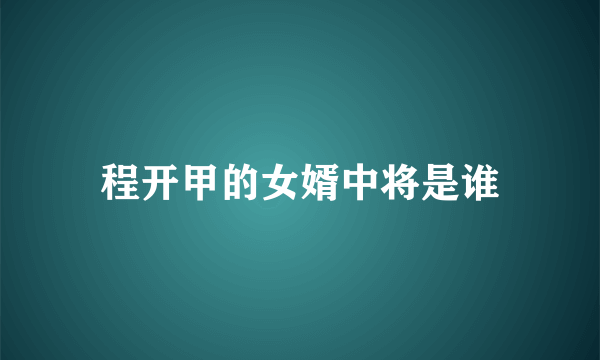 程开甲的女婿中将是谁